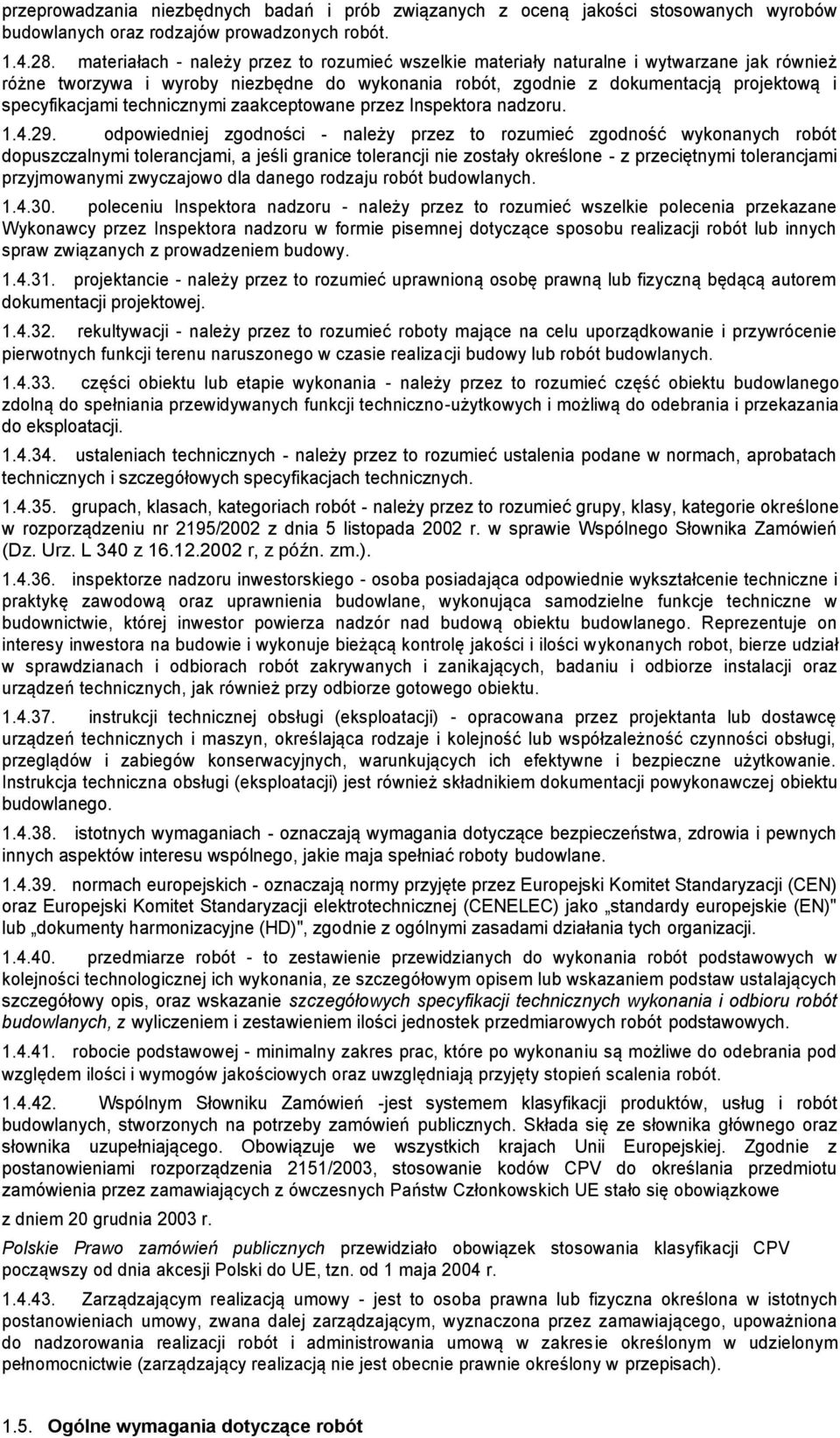 przeprowadzania niezbędnych badań i prób związanych z oceną jakości stosowanych wyrobów budowlanych oraz rodzajów prowadzonych robót.

1.4.28. materiałach - należy przez to rozumieć wszelkie materiały naturalne i wytwarzane jak również różne tworzywa i wyroby niezbędne do wykonania robót, zgodnie z dokumentacją projektową i specyfikacjami technicznymi zaakceptowane przez Inspektora nadzoru.

1.4.29. odpowiedniej zgodności - należy przez to rozumieć zgodność wykonanych robót dopuszczalnymi tolerancjami, a jeśli granice tolerancji nie zostały określone - z przeciętnymi tolerancjami przyjmowanymi zwyczajowo dla danego rodzaju robót budowlanych.

1.4.30. poleceniu Inspektora nadzoru - należy przez to rozumieć wszelkie polecenia przekazane Wykonawcy przez Inspektora nadzoru w formie pisemnej dotyczące sposobu realizacji robót lub innych spraw związanych z prowadzeniem budowy.

1.4.31. projektancie - należy przez to rozumieć uprawnioną osobę prawną lub fizyczną będącą autorem dokumentacji projektowej.

1.4.32. rekultywacji - należy przez to rozumieć roboty mające na celu uporządkowanie i przywrócenie pierwotnych funkcji terenu naruszonego w czasie realizacji budowy lub robót budowlanych.

1.4.33. części obiektu lub etapie wykonania - należy przez to rozumieć część obiektu budowlanego zdolną do spełniania przewidywanych funkcji techniczno-użytkowych i możliwą do odebrania i przekazania do eksploatacji.

1.4.34. ustaleniach technicznych - należy przez to rozumieć ustalenia podane w normach, aprobatach technicznych i szczegółowych specyfikacjach technicznych.

1.4.35. grupach, klasach, kategoriach robót - należy przez to rozumieć grupy, klasy, kategorie określone w rozporządzeniu nr 2195/2002 z dnia 5 listopada 2002 r. w sprawie Wspólnego Słownika Zamówień (Dz. Urz. L 340 z 16.12.2002 r, z późn. zm.).

1.4.36. inspektorze nadzoru inwestorskiego - osoba posiadająca odpowiednie wykształcenie techniczne i praktykę zawodową oraz uprawnienia budowlane, wykonująca samodzielne funkcje techniczne w budownictwie, której inwestor powierza nadzór nad budową obiektu budowlanego. Reprezentuje on interesy inwestora na budowie i wykonuje bieżącą kontrolę jakości i ilości wykonanych robot, bierze udział w sprawdzianach i odbiorach robót zakrywanych i zanikających, badaniu i odbiorze instalacji oraz urządzeń technicznych, jak również przy odbiorze gotowego obiektu.

1.4.37. instrukcji technicznej obsługi (eksploatacji) - opracowana przez projektanta lub dostawcę urządzeń technicznych i maszyn, określająca rodzaje i kolejność lub współzależność czynności obsługi, przeglądów i zabiegów konserwacyjnych, warunkujących ich efektywne i bezpieczne użytkowanie. Instrukcja techniczna obsługi (eksploatacji) jest również składnikiem dokumentacji powykonawczej obiektu budowlanego.

1.4.38. istotnych wymaganiach - oznaczają wymagania dotyczące bezpieczeństwa, zdrowia i pewnych innych aspektów interesu wspólnego, jakie maja spełniać roboty budowlane.

1.4.39. normach europejskich - oznaczają normy przyjęte przez Europejski Komitet Standaryzacji (CEN) oraz Europejski Komitet Standaryzacji elektrotechnicznej (CENELEC) jako „standardy europejskie (EN)" lub „dokumenty harmonizacyjne (HD)", zgodnie z ogólnymi zasadami działania tych organizacji.

1.4.40. przedmiarze robót - to zestawienie przewidzianych do wykonania robót podstawowych w kolejności technologicznej ich wykonania, ze szczegółowym opisem lub wskazaniem podstaw ustalających szczegółowy opis, oraz wskazanie szczegółowych specyfikacji technicznych wykonania i odbioru robót budowlanych, z wyliczeniem i zestawieniem ilości jednostek przedmiarowych robót podstawowych.

1.4.41. robocie podstawowej - minimalny zakres prac, które po wykonaniu są możliwe do odebrania pod względem ilości i wymogów jakościowych oraz uwzględniają przyjęty stopień scalenia robót.

1.4.42. Wspólnym Słowniku Zamówień -jest systemem klasyfikacji produktów, usług i robót budowlanych, stworzonych na potrzeby zamówień publicznych. Składa się ze słownika głównego oraz słownika uzupełniającego. Obowiązuje we wszystkich krajach Unii Europejskiej. Zgodnie z postanowieniami rozporządzenia 2151/2003, stosowanie kodów CPV do określania przedmiotu zamówienia przez zamawiających z ówczesnych Państw Członkowskich UE stało się obowiązkowe z dniem 20 grudnia 2003 r.

Polskie Prawo zamówień publicznych przewidziało obowiązek stosowania klasyfikacji CPV począwszy od dnia akcesji Polski do UE, tzn. od 1 maja 2004 r.

1.4.43. Zarządzającym realizacją umowy - jest to osoba prawna lub fizyczna określona w istotnych postanowieniach umowy, zwana dalej zarządzającym, wyznaczona przez zamawiającego, upoważniona do nadzorowania realizacji robót i administrowania umową w zakresie określonym w udzielonym pełnomocnictwie (zarządzający realizacją nie jest obecnie prawnie określony w przepisach).

1.5. Ogólne wymagania dotyczące robót